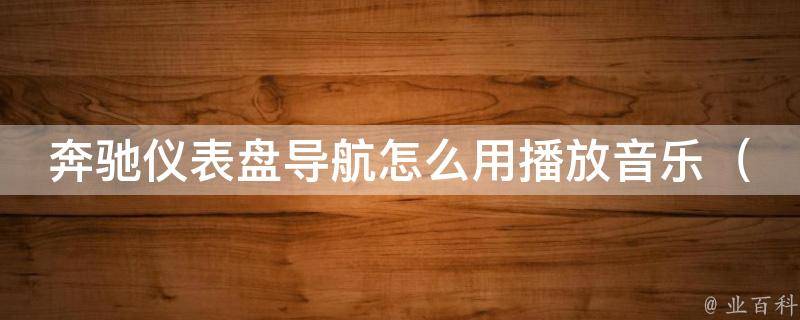 奔驰仪表盘导航怎么用播放音乐（

@ 业百科